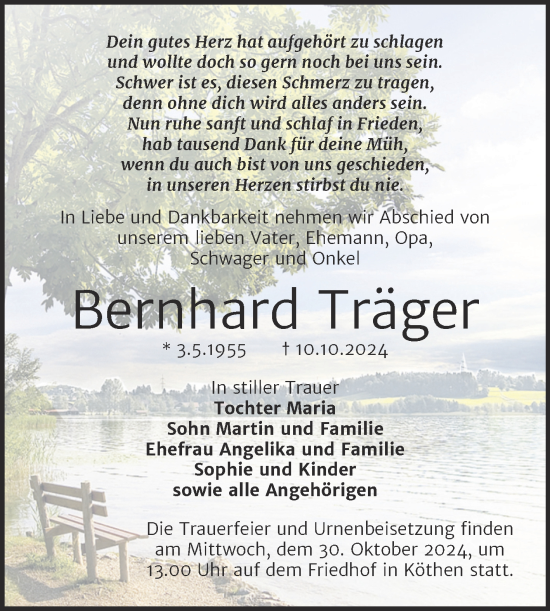 Dein gutes Herz hat aufgehört zu schlagen
und wollte doch so gern noch bei uns sein.
Schwer ist es, diesen Schmerz zu tragen,
denn ohne dich wird alles anders sein.
Nun ruhe sanft und schlaf in Frieden,
hab tausend Dank für deine Müh,
wenn du auch bist von uns geschieden,
in unseren Herzen stirbst du nie.

In Liebe und Dankbarkeit nehmen wir Abschied von unserem lieben Vater, Ehemann, Opa, Schwager und Onkel

Bernhard Träger

* 3.5.1955 † 10.10.2024

In stiller Trauer
Tochter Maria
Sohn Martin und Familie
Ehefrau Angelika und Familie
Sophie und Kinder
sowie alle Angehörigen

Die Trauerfeier und Urnenbeisetzung finden am Mittwoch, dem 30. Oktober 2024, um 13.00 Uhr auf dem Friedhof in Köthen statt.